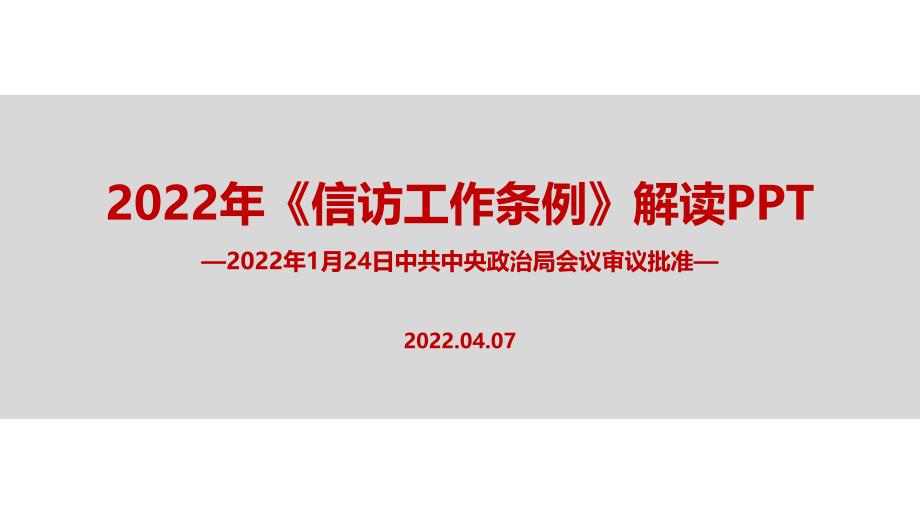 2022年《信访工作条例》解读PPT

—2022年1月24日中共中央政治局会议审议批准—

2022.04.07